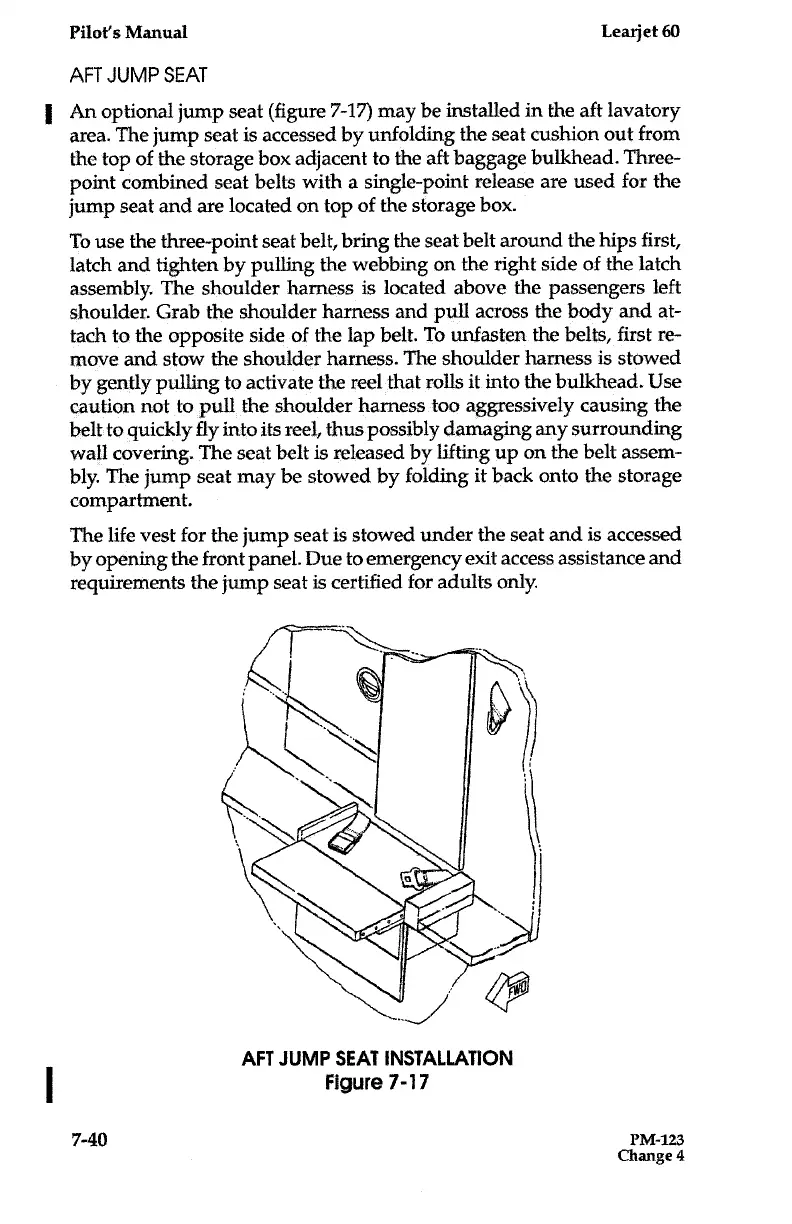 Pilot's Manual Learjet 60

AFT JUMP SEAT

An optional jump seat (figure 7-17) may be installed in the aft lavatory area. The jump seat is accessed by unfolding the seat cushion out from the top of the storage box adjacent to the aft baggage bulkhead. Three-point combined seat belts with a single-point release are used for the jump seat and are located on top of the storage box.

To use the three-point seat belt, bring the seat belt around the hips first, latch and tighten by pulling the webbing on the right side of the latch assembly. The shoulder harness is located above the passengers left shoulder. Grab the shoulder harness and pull across the body and attach to the opposite side of the lap belt. To unfasten the belts, first remove and stow the shoulder harness. The shoulder harness is stowed by gently pulling to activate the reel that rolls it into the bulkhead. Use caution not to pull the shoulder harness too aggressively causing the belt to quickly fly into its reel, thus possibly damaging any surrounding wall covering. The seat belt is released by lifting up on the belt assembly. The jump seat may be stowed by folding it back onto the storage compartment.

The life vest for the jump seat is stowed under the seat and is accessed by opening the front panel. Due to emergency exit access assistance and requirements the jump seat is certified for adults only.

FWD

AFT JUMP SEAT INSTALLATION
Figure 7-17

7-40 PM-123
Change 4